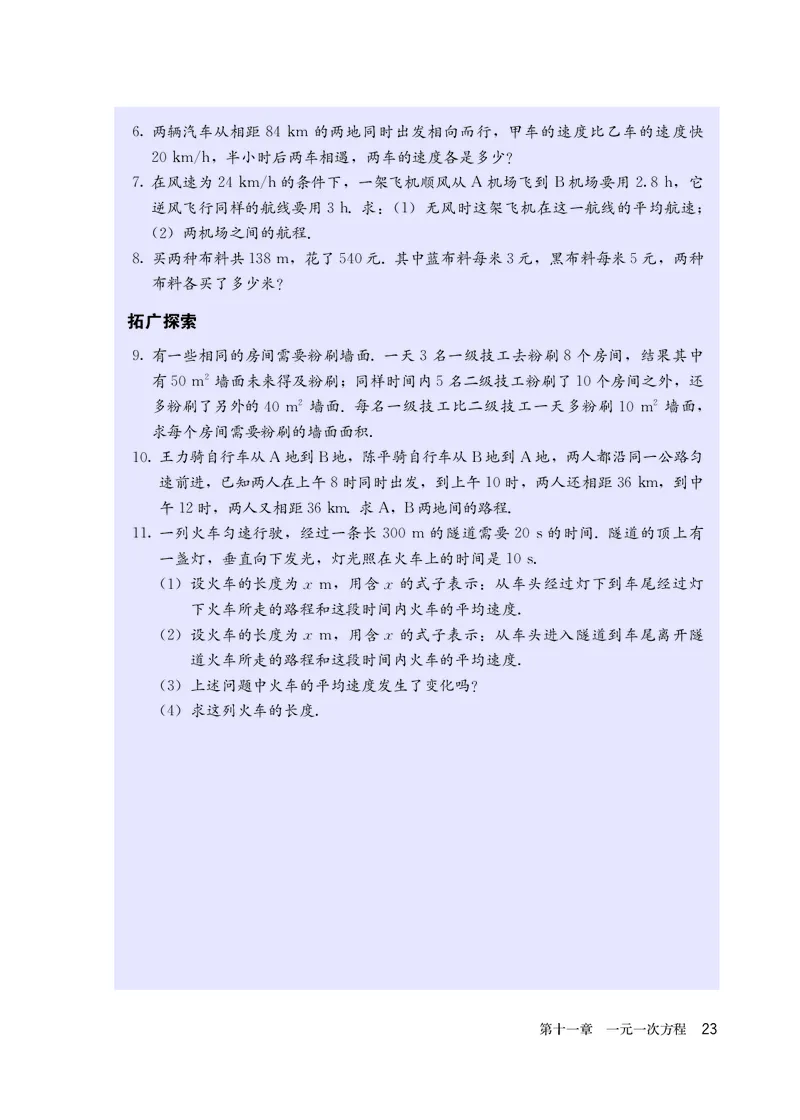 6. 两辆汽车从相距 84 km 的两地同时出发相向而行，甲车的速度比乙车的速度快 20 km/h，半小时后两车相遇，两车的速度各是多少？

7. 在风速为 24 km/h 的条件下，一架飞机顺风从 A 机场飞到 B 机场要用 2.8 h，它逆风飞行同样的航线要用 3 h. 求：(1) 无风时这架飞机在这一航线的平均航速；(2) 两机场之间的航程.

8. 买两种布料共 138 m，花了 540 元. 其中蓝布料每米 3 元，黑布料每米 5 元，两种布料各买了多少米？

拓广探索

9. 有一些相同的房间需要粉刷墙面. 一天 3 名一级技工去粉刷 8 个房间，结果其中有 50 $m^2$ 墙面未来得及粉刷；同样时间内 5 名二级技工粉刷了 10 个房间之外，还多粉刷了另外的 40 $m^2$ 墙面. 每名一级技工比二级技工一天多粉刷 10 $m^2$ 墙面，求每个房间需要粉刷的墙面面积.

10. 王力骑自行车从 A 地到 B 地，陈平骑自行车从 B 地到 A 地，两人都沿同一公路匀速前进，已知两人在上午 8 时同时出发，到上午 10 时，两人还相距 36 km，到中午 12 时，两人又相距 36 km. 求 A，B 两地间的路程.

11. 一列火车匀速行驶，经过一条长 300 m 的隧道需要 20 s 的时间. 隧道的顶上有一盏灯，垂直向下发光，灯光照在火车上的时间是 10 s.
(1) 设火车的长度为 $x$ m，用含 $x$ 的式子表示：从车头经过灯下到车尾经过灯下火车所走的路程和这段时间内火车的平均速度.
(2) 设火车的长度为 $x$ m，用含 $x$ 的式子表示：从车头进入隧道到车尾离开隧道火车所走的路程和这段时间内火车的平均速度.
(3) 上述问题中火车的平均速度发生了变化吗？
(4) 求这列火车的长度.

第十一章 一元一次方程 23